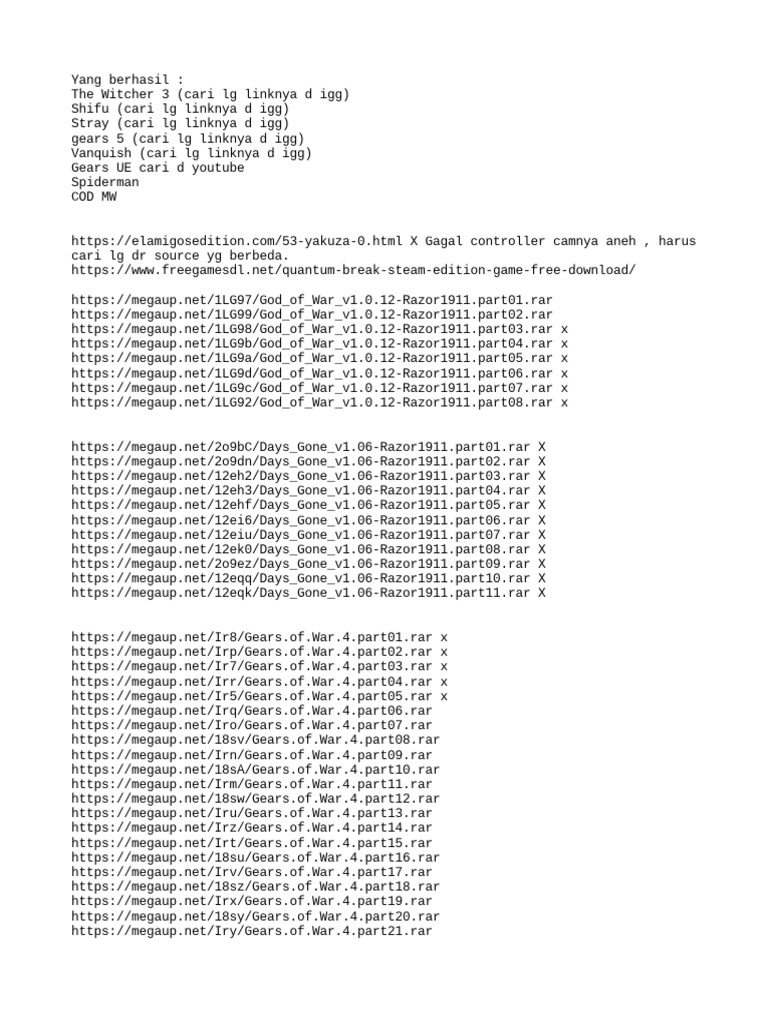 Yang berhasil :
The Witcher 3 (cari lg linknya d igg)
Shifu (cari lg linknya d igg)
Stray (cari lg linknya d igg)
gears 5 (cari lg linknya d igg)
Vanquish (cari lg linknya d igg)
Gears UE cari d youtube
Spiderman
COD MW

https://elamigosedition.com/53-yakuza-0.html X Gagal controller camnya aneh , harus cari lg dr source yg berbeda.
https://www.freegamesdl.net/quantum-break-steam-edition-game-free-download/

https://megaup.net/1LG97/God_of_War_v1.0.12-Razor1911.part01.rar
https://megaup.net/1LG99/God_of_War_v1.0.12-Razor1911.part02.rar
https://megaup.net/1LG98/God_of_War_v1.0.12-Razor1911.part03.rar x
https://megaup.net/1LG9b/God_of_War_v1.0.12-Razor1911.part04.rar x
https://megaup.net/1LG9a/God_of_War_v1.0.12-Razor1911.part05.rar x
https://megaup.net/1LG9d/God_of_War_v1.0.12-Razor1911.part06.rar x
https://megaup.net/1LG9c/God_of_War_v1.0.12-Razor1911.part07.rar x
https://megaup.net/1LG92/God_of_War_v1.0.12-Razor1911.part08.rar x

https://megaup.net/2o9bC/Days_Gone_v1.06-Razor1911.part01.rar X
https://megaup.net/2o9dn/Days_Gone_v1.06-Razor1911.part02.rar X
https://megaup.net/12eh2/Days_Gone_v1.06-Razor1911.part03.rar X
https://megaup.net/12eh3/Days_Gone_v1.06-Razor1911.part04.rar X
https://megaup.net/12ehf/Days_Gone_v1.06-Razor1911.part05.rar X
https://megaup.net/12ei6/Days_Gone_v1.06-Razor1911.part06.rar X
https://megaup.net/12eiu/Days_Gone_v1.06-Razor1911.part07.rar X
https://megaup.net/12ek0/Days_Gone_v1.06-Razor1911.part08.rar X
https://megaup.net/2o9ez/Days_Gone_v1.06-Razor1911.part09.rar X
https://megaup.net/12eqq/Days_Gone_v1.06-Razor1911.part10.rar X
https://megaup.net/12eqk/Days_Gone_v1.06-Razor1911.part11.rar X

https://megaup.net/Ir8/Gears.of.War.4.part01.rar x
https://megaup.net/Irp/Gears.of.War.4.part02.rar x
https://megaup.net/Ir7/Gears.of.War.4.part03.rar x
https://megaup.net/Irr/Gears.of.War.4.part04.rar x
https://megaup.net/Ir5/Gears.of.War.4.part05.rar x
https://megaup.net/Irq/Gears.of.War.4.part06.rar
https://megaup.net/Iro/Gears.of.War.4.part07.rar
https://megaup.net/18sv/Gears.of.War.4.part08.rar
https://megaup.net/Irn/Gears.of.War.4.part09.rar
https://megaup.net/18sA/Gears.of.War.4.part10.rar
https://megaup.net/Irm/Gears.of.War.4.part11.rar
https://megaup.net/18sw/Gears.of.War.4.part12.rar
https://megaup.net/Iru/Gears.of.War.4.part13.rar
https://megaup.net/Irz/Gears.of.War.4.part14.rar
https://megaup.net/Irt/Gears.of.War.4.part15.rar
https://megaup.net/18su/Gears.of.War.4.part16.rar
https://megaup.net/Irv/Gears.of.War.4.part17.rar
https://megaup.net/18sz/Gears.of.War.4.part18.rar
https://megaup.net/Irx/Gears.of.War.4.part19.rar
https://megaup.net/18sy/Gears.of.War.4.part20.rar
https://megaup.net/Iry/Gears.of.War.4.part21.rar